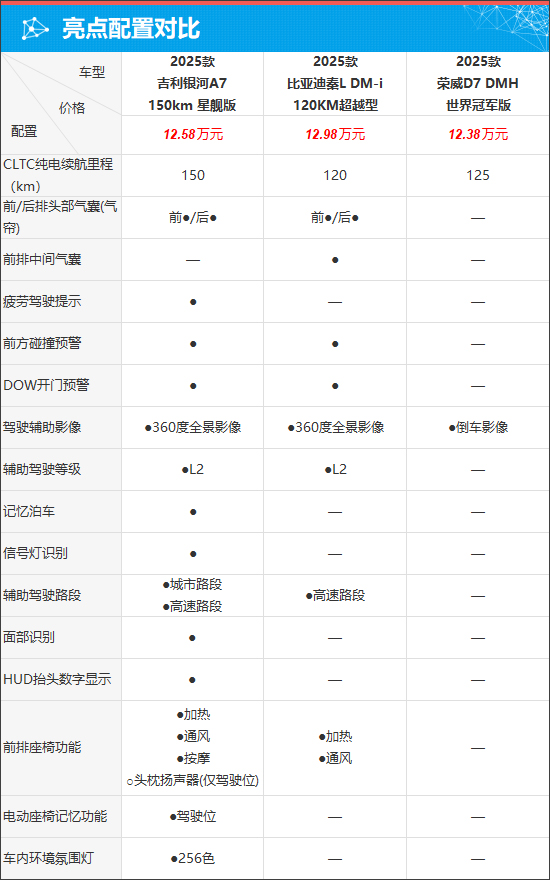 亮点配置对比

| 车型 价格 配置 | 2025款 吉利银河A7 150km 星舰版 12.58万元 | 2025款 比亚迪秦L DM-i 120KM超越型 12.98万元 | 2025款 荣威D7 DMH 世界冠军版 12.38万元 |
|---|---|---|---|
| CLTC纯电续航里程（km） | 150 | 120 | 125 |
| 前/后排头部气囊(气帘) | 前●/后● | 前●/后● | — |
| 前排中间气囊 | — | ● | — |
| 疲劳驾驶提示 | ● | — | — |
| 前方碰撞预警 | ● | ● | — |
| DOW开门预警 | ● | ● | — |
| 驾驶辅助影像 | ●360度全景影像 | ●360度全景影像 | ●倒车影像 |
| 辅助驾驶等级 | ●L2 | ●L2 | — |
| 记忆泊车 | ● | — | — |
| 信号灯识别 | ● | — | — |
| 辅助驾驶路段 | ●城市路段 ●高速路段 | ●高速路段 | — |
| 面部识别 | ● | — | — |
| HUD抬头数字显示 | ● | — | — |
| 前排座椅功能 | ●加热 ●通风 ●按摩 ○头枕扬声器(仅驾驶位) | ●加热 ●通风 | — |
| 电动座椅记忆功能 | ●驾驶位 | — | — |
| 车内环境氛围灯 | ●256色 | — | — |